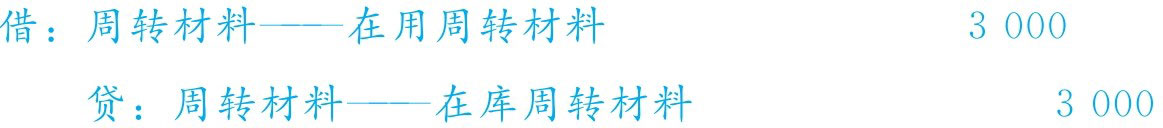 借：周转材料——在用周转材料　　3 000

贷：周转材料——在库周转材料　　3 000